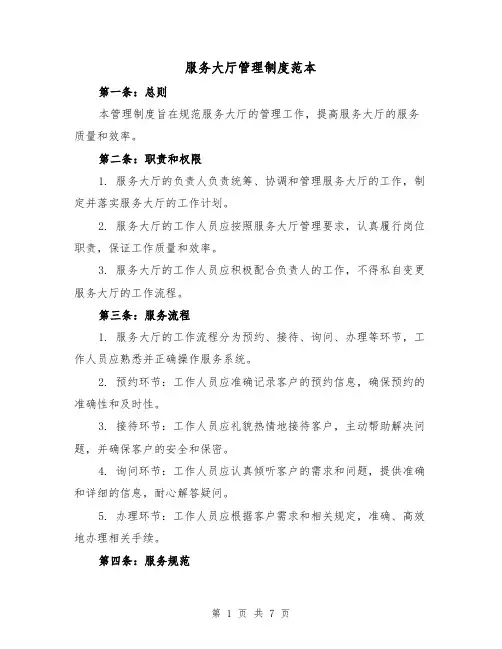 服务大厅管理制度范本

第一条：总则

本管理制度旨在规范服务大厅的管理工作，提高服务大厅的服务质量和效率。

第二条：职责和权限

1. 服务大厅的负责人负责统筹、协调和管理服务大厅的工作，制定并落实服务大厅的工作计划。

2. 服务大厅的工作人员应按照服务大厅管理要求，认真履行岗位职责，保证工作质量和效率。

3. 服务大厅的工作人员应积极配合负责人的工作，不得私自变更服务大厅的工作流程。

第三条：服务流程

1. 服务大厅的工作流程分为预约、接待、询问、办理等环节，工作人员应熟悉并正确操作服务系统。

2. 预约环节：工作人员应准确记录客户的预约信息，确保预约的准确性和及时性。

3. 接待环节：工作人员应礼貌热情地接待客户，主动帮助解决问题，并确保客户的安全和保密。

4. 询问环节：工作人员应认真倾听客户的需求和问题，提供准确和详细的信息，耐心解答疑问。

5. 办理环节：工作人员应根据客户需求和相关规定，准确、高效地办理相关手续。

第四条：服务规范

第 1 页 共 7 页